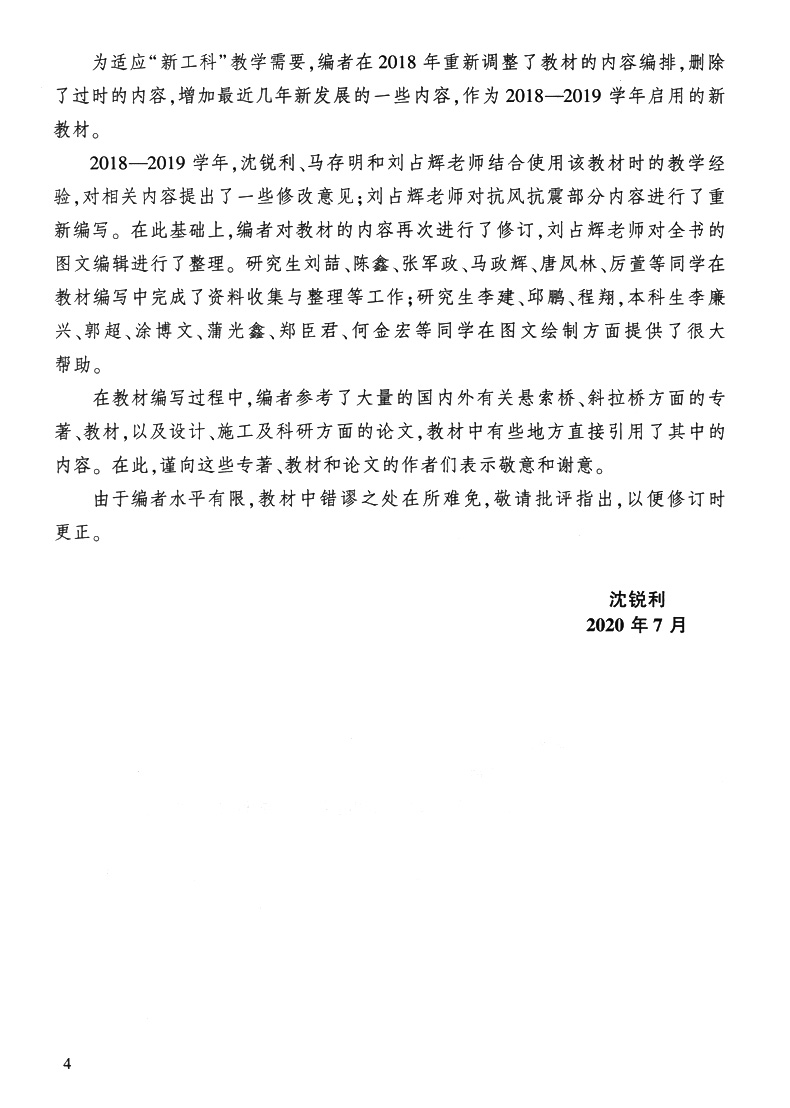 为适应“新工科”教学需要，编者在2018年重新调整了教材的内容编排，删除了过时的内容，增加最近几年新发展的一些内容，作为2018—2019学年启用的新教材。

2018—2019学年，沈锐利、马存明和刘占辉老师结合使用该教材时的教学经验，对相关内容提出了一些修改意见；刘占辉老师对抗风抗震部分内容进行了重新编写。在此基础上，编者对教材的内容再次进行了修订，刘占辉老师对全书的图文编辑进行了整理。研究生刘喆、陈鑫、张军政、马政辉、唐凤林、厉萱等同学在教材编写中完成了资料收集与整理等工作；研究生李建、邱鹏、程翔，本科生李廉兴、郭超、涂博文、蒲光鑫、郑臣君、何金宏等同学在图文绘制方面提供了很大帮助。

在教材编写过程中，编者参考了大量的国内外有关悬索桥、斜拉桥方面的专著、教材，以及设计、施工及科研方面的论文，教材中有些地方直接引用了其中的内容。在此，谨向这些专著、教材和论文的作者们表示敬意和谢意。

由于编者水平有限，教材中错谬之处在所难免，敬请批评指出，以便修订时更正。

沈锐利
2020年7月

4